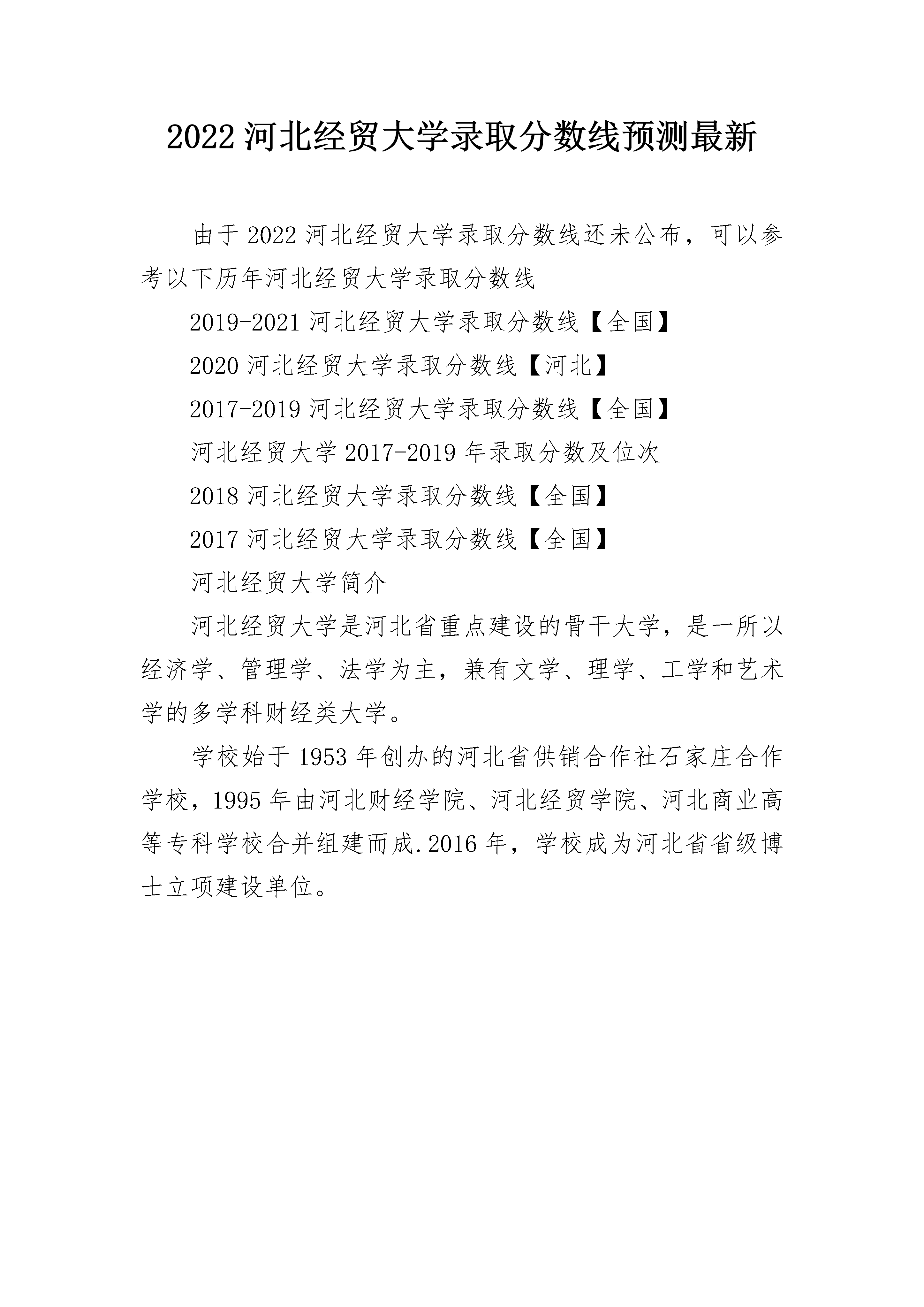 2022 河北经贸大学录取分数线预测最新

由于 2022 河北经贸大学录取分数线还未公布，可以参考以下历年河北经贸大学录取分数线

2019-2021 河北经贸大学录取分数线【全国】

2020 河北经贸大学录取分数线【河北】

2017-2019 河北经贸大学录取分数线【全国】

河北经贸大学 2017-2019 年录取分数及位次

2018 河北经贸大学录取分数线【全国】

2017 河北经贸大学录取分数线【全国】

河北经贸大学简介

河北经贸大学是河北省重点建设的骨干大学，是一所以经济学、管理学、法学为主，兼有文学、理学、工学和艺术学的多学科财经类大学。

学校始于 1953 年创办的河北省供销合作社石家庄合作学校，1995 年由河北财经学院、河北经贸学院、河北商业高等专科学校合并组建而成.2016 年，学校成为河北省省级博士立项建设单位。